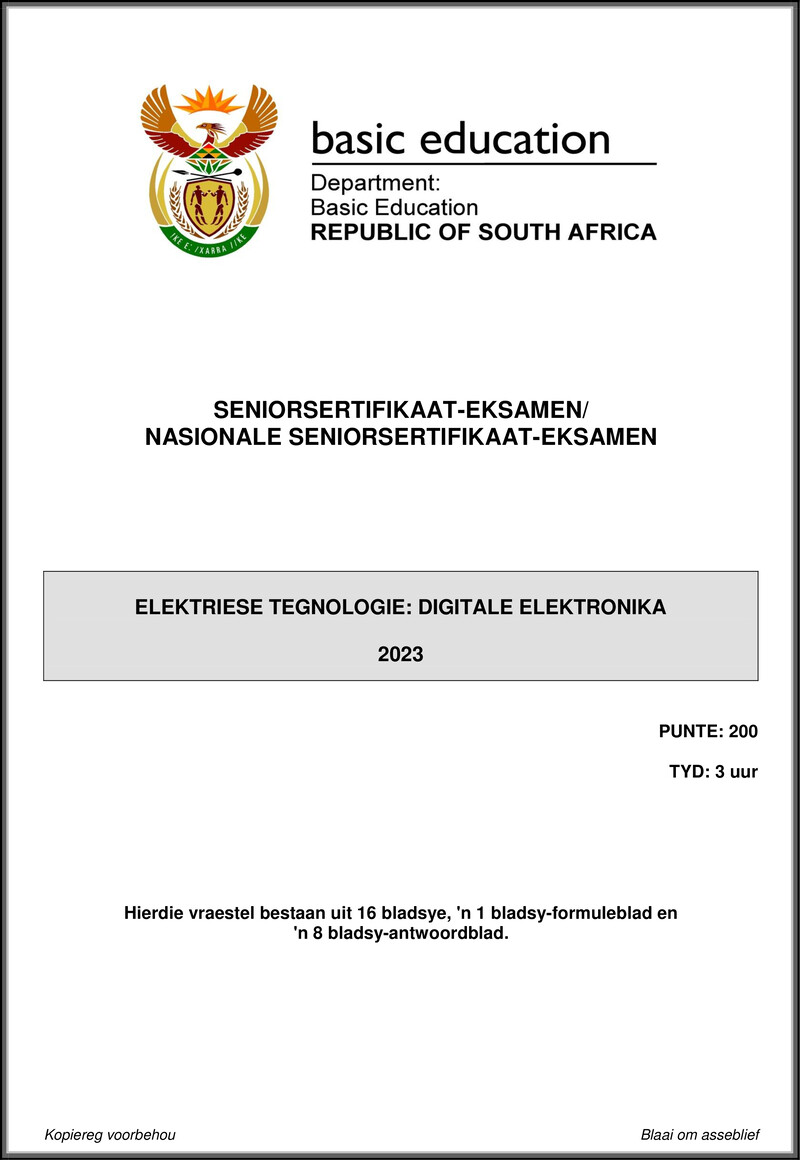 !KE E: /XARRA //KE

basic education

Department:
Basic Education
REPUBLIC OF SOUTH AFRICA

SENIORSERTIFIKAAT-EKSAMEN/
NASIONALE SENIORSERTIFIKAAT-EKSAMEN

ELEKTRIESE TEGNOLOGIE: DIGITALE ELEKTRONIKA

2023

PUNTE: 200

TYD: 3 uur

Hierdie vraestel bestaan uit 16 bladsye, 'n 1 bladsy-formuleblad en 'n 8 bladsy-antwoordblad.

Kopiereg voorbehou

Blaai om asseblief